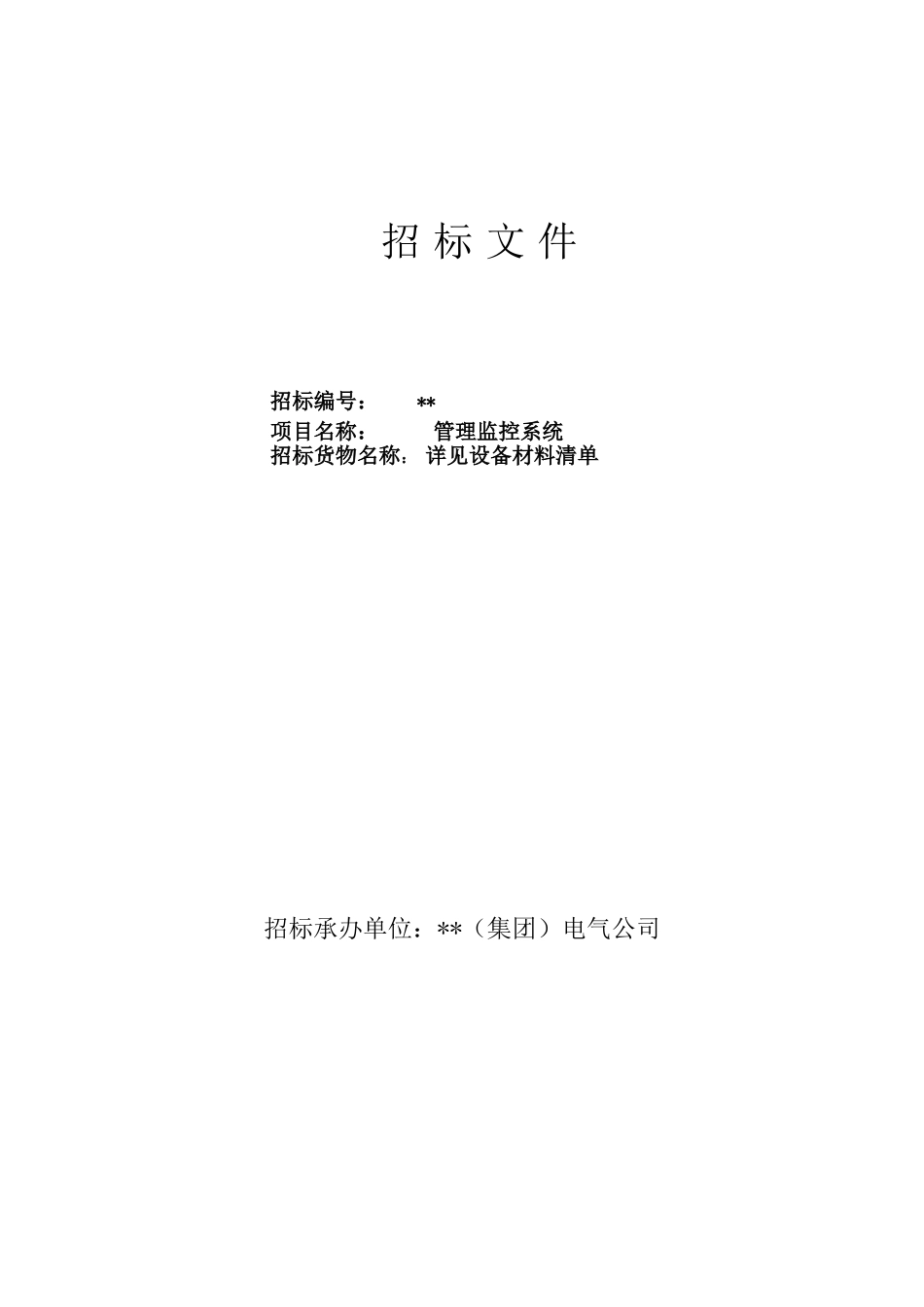 招 标 文 件

招标编号： **
项目名称： 管理监控系统
招标货物名称：详见设备材料清单

招标承办单位：**（集团）电气公司